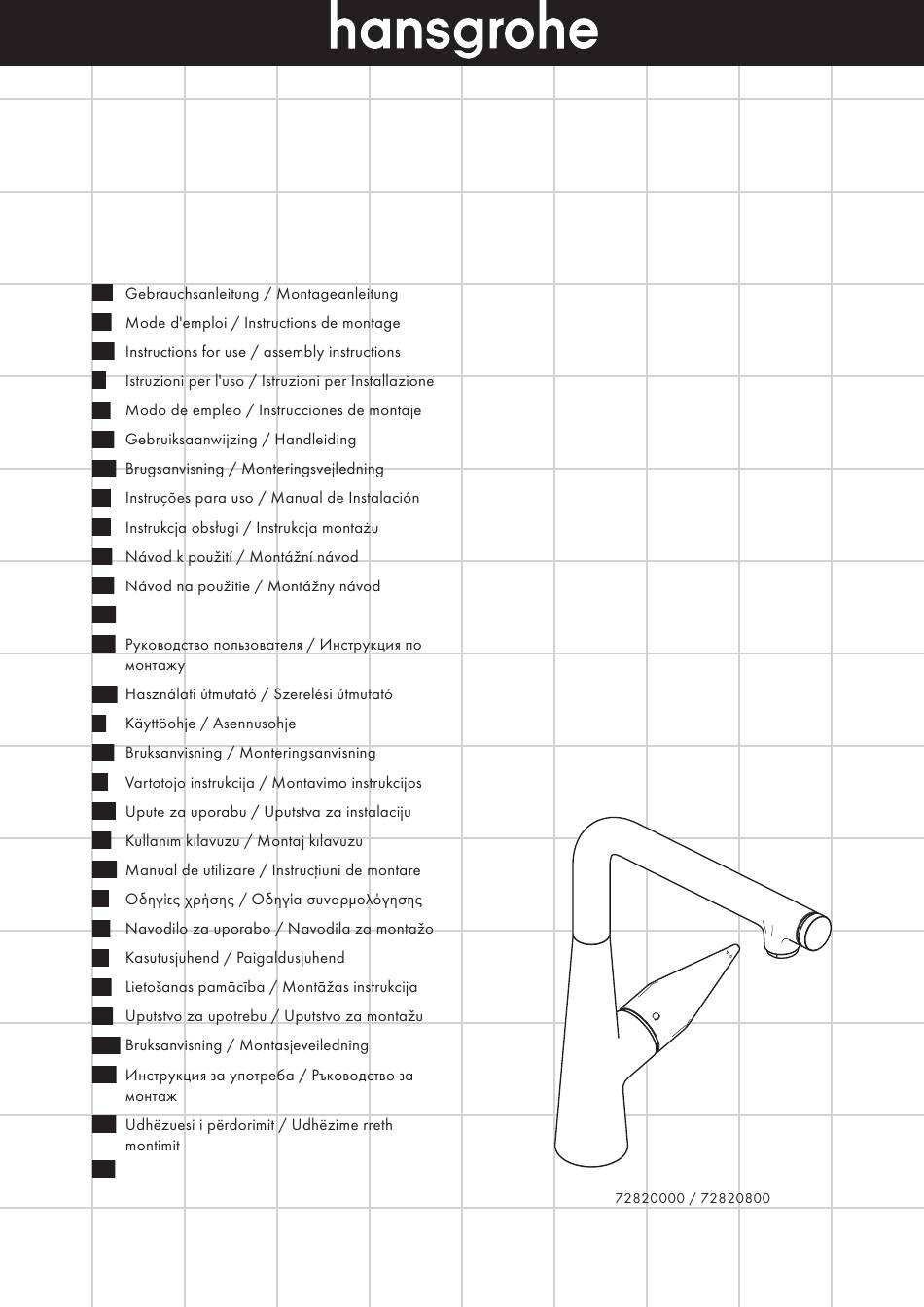 hansgrohe

Gebrauchsanleitung / Montageanleitung
Mode d'emploi / Instructions de montage
Instructions for use / assembly instructions
Istruzioni per l'uso / Istruzioni per Installazione
Modo de empleo / Instrucciones de montaje
Gebruiksaanwijzing / Handleiding
Brugsanvisning / Monteringsvejledning
Instruções para uso / Manual de Instalación
Instrukcja obsługi / Instrukcja montażu
Návod k použití / Montážní návod
Návod na použitie / Montážny návod

Руководство пользователя / Инструкция по монтажу
Használati útmutató / Szerelési útmutató
Käyttöohje / Asennusohje
Bruksanvisning / Monteringsanvisning
Vartotojo instrukcija / Montavimo instrukcijos
Upute za uporabu / Uputstva za instalaciju
Kullanım kılavuzu / Montaj kılavuzu
Manual de utilizare / Instrucțiuni de montare
Οδηγίες χρήσης / Οδηγία συναρμολόγησης
Navodilo za uporabo / Navodila za montažo
Kasutusjuhend / Paigaldusjuhend
Lietošanas pamācība / Montāžas instrukcija
Uputstvo za upotrebu / Uputstvo za montažu
Bruksanvisning / Montasjeveiledning
Инструкция за употреба / Ръководство за монтаж
Udhëzuesi i përdorimit / Udhëzime rreth montimit

72820000 / 72820800